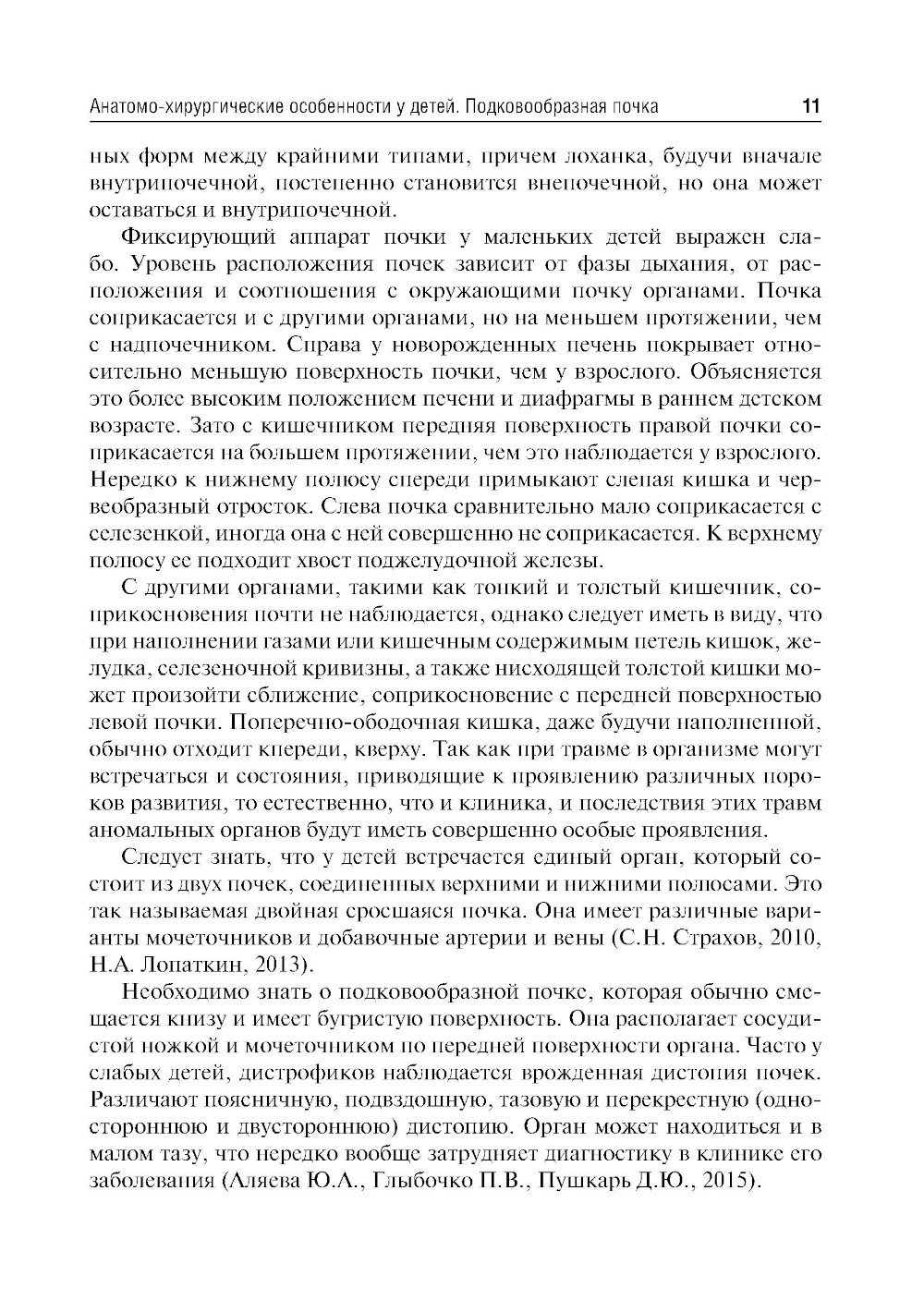 Анатомо-хирургические особенности у детей. Подковообразная почка 11

ных форм между крайними типами, причем лоханка, будучи вначале внутрипочечной, постепенно становится внепочечной, но она может оставаться и внутрипочечной.

Фиксирующий аппарат почки у маленьких детей выражен слабо. Уровень расположения почек зависит от фазы дыхания, от расположения и соотношения с окружающими почку органами. Почка соприкасается и с другими органами, но на меньшем протяжении, чем с надпочечником. Справа у новорожденных печень покрывает относительно меньшую поверхность почки, чем у взрослого. Объясняется это более высоким положением печени и диафрагмы в раннем детском возрасте. Зато с кишечником передняя поверхность правой почки соприкасается на большем протяжении, чем это наблюдается у взрослого. Нередко к нижнему полюсу спереди примыкают слепая кишка и червеобразный отросток. Слева почка сравнительно мало соприкасается с селезенкой, иногда она с ней совершенно не соприкасается. К верхнему полюсу ее подходит хвост поджелудочной железы.

С другими органами, такими как тонкий и толстый кишечник, соприкосновения почти не наблюдается, однако следует иметь в виду, что при наполнении газами или кишечным содержимым петель кишок, желудка, селезеночной кривизны, а также нисходящей толстой кишки может произойти сближение, соприкосновение с передней поверхностью левой почки. Поперечно-ободочная кишка, даже будучи наполненной, обычно отходит кпереди, кверху. Так как при травме в организме могут встречаться и состояния, приводящие к проявлению различных пороков развития, то естественно, что и клиника, и последствия этих травм аномальных органов будут иметь совершенно особые проявления.

Следует знать, что у детей встречается единый орган, который состоит из двух почек, соединенных верхними и нижними полюсами. Это так называемая двойная сросшаяся почка. Она имеет различные варианты мочеточников и добавочные артерии и вены (С.Н. Страхов, 2010, Н.А. Лопаткин, 2013).

Необходимо знать о подковообразной почке, которая обычно смещается книзу и имеет бугристую поверхность. Она располагает сосудистой ножкой и мочеточником по передней поверхности органа. Часто у слабых детей, дистрофиков наблюдается врожденная дистопия почек. Различают поясничную, подвздошную, тазовую и перекрестную (одностороннюю и двустороннюю) дистопию. Орган может находиться и в малом тазу, что нередко вообще затрудняет диагностику в клинике его заболевания (Аляева Ю.А., Глыбочко П.В., Пушкарь Д.Ю., 2015).